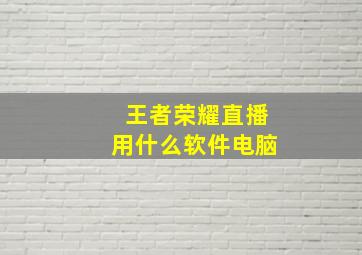 王者荣耀直播
用什么软件电脑